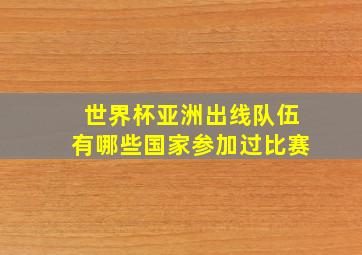 世界杯亚洲出线队伍
有哪些国家参加过比赛